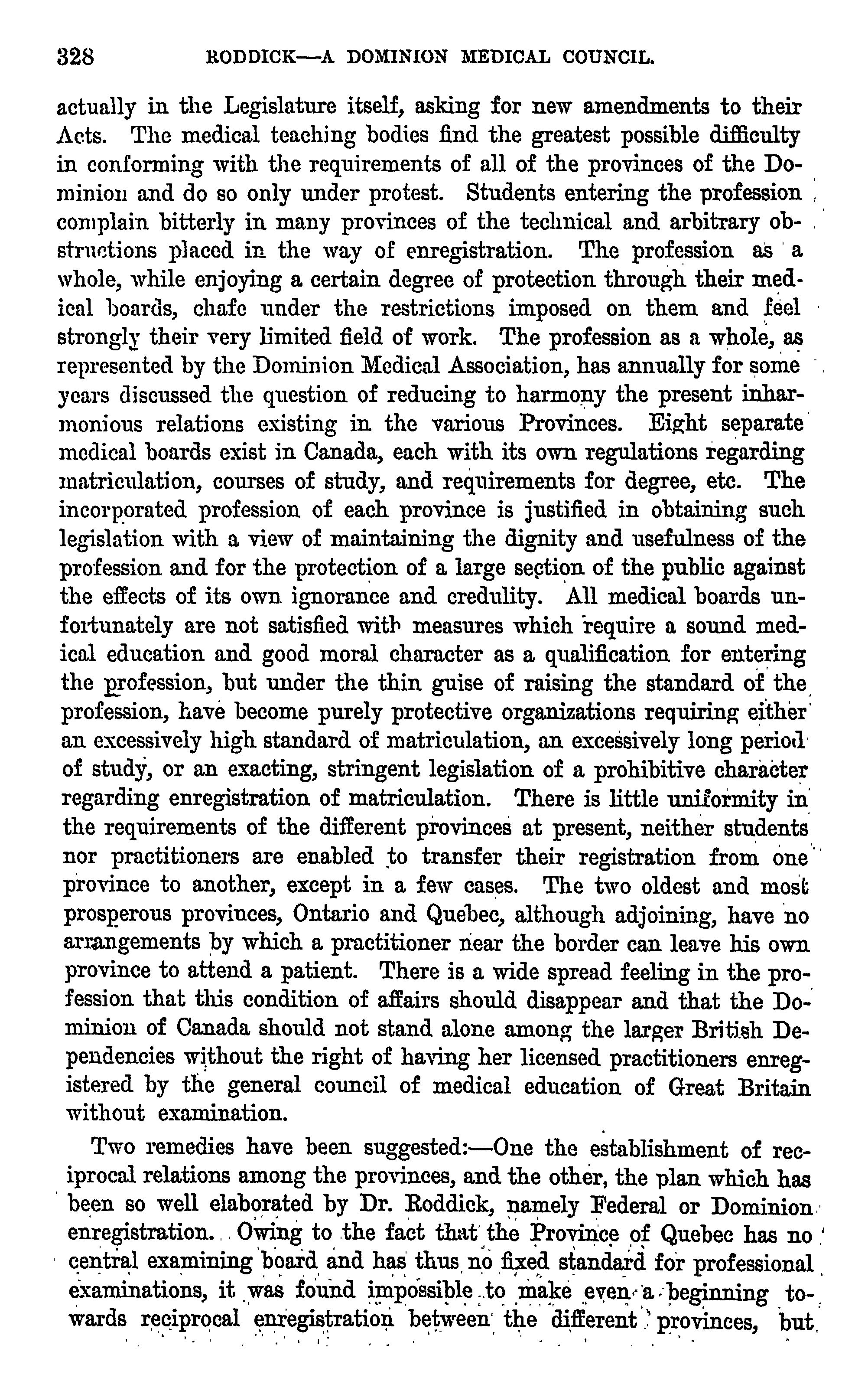 328 RODDICK—A DOMINION MEDICAL COUNCIL.

actually in the Legislature itself, asking for new amendments to their Acts. The medical teaching bodies find the greatest possible difficulty in conforming with the requirements of all of the provinces of the Dominion and do so only under protest. Students entering the profession complain bitterly in many provinces of the technical and arbitrary obstructions placed in the way of enregistration. The profession as a whole, while enjoying a certain degree of protection through their medical boards, chafe under the restrictions imposed on them and feel strongly their very limited field of work. The profession as a whole, as represented by the Dominion Medical Association, has annually for some years discussed the question of reducing to harmony the present inharmonious relations existing in the various Provinces. Eight separate medical boards exist in Canada, each with its own regulations regarding matriculation, courses of study, and requirements for degree, etc. The incorporated profession of each province is justified in obtaining such legislation with a view of maintaining the dignity and usefulness of the profession and for the protection of a large section of the public against the effects of its own ignorance and credulity. All medical boards unfortunately are not satisfied with measures which require a sound medical education and good moral character as a qualification for entering the profession, but under the thin guise of raising the standard of the profession, have become purely protective organizations requiring either an excessively high standard of matriculation, an excessively long period of study, or an exacting, stringent legislation of a prohibitive character regarding enregistration of matriculation. There is little uniformity in the requirements of the different provinces at present, neither students nor practitioners are enabled to transfer their registration from one province to another, except in a few cases. The two oldest and most prosperous provinces, Ontario and Quebec, although adjoining, have no arrangements by which a practitioner near the border can leave his own province to attend a patient. There is a wide spread feeling in the profession that this condition of affairs should disappear and that the Dominion of Canada should not stand alone among the larger British Dependencies without the right of having her licensed practitioners enregistered by the general council of medical education of Great Britain without examination.

Two remedies have been suggested:—One the establishment of reciprocal relations among the provinces, and the other, the plan which has been so well elaborated by Dr. Roddick, namely Federal or Dominion enregistration. Owing to the fact that the Province of Quebec has no central examining board and has thus no fixed standard for professional examinations, it was found impossible to make even a beginning towards reciprocal enregistration between the different provinces, but